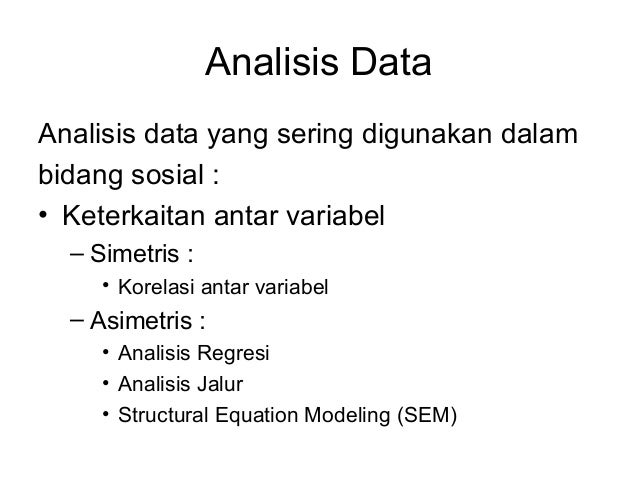 Analisis Data

Analisis data yang sering digunakan dalam bidang sosial :

• Keterkaitan antar variabel
– Simetris :
• Korelasi antar variabel
– Asimetris :
• Analisis Regresi
• Analisis Jalur
• Structural Equation Modeling (SEM)